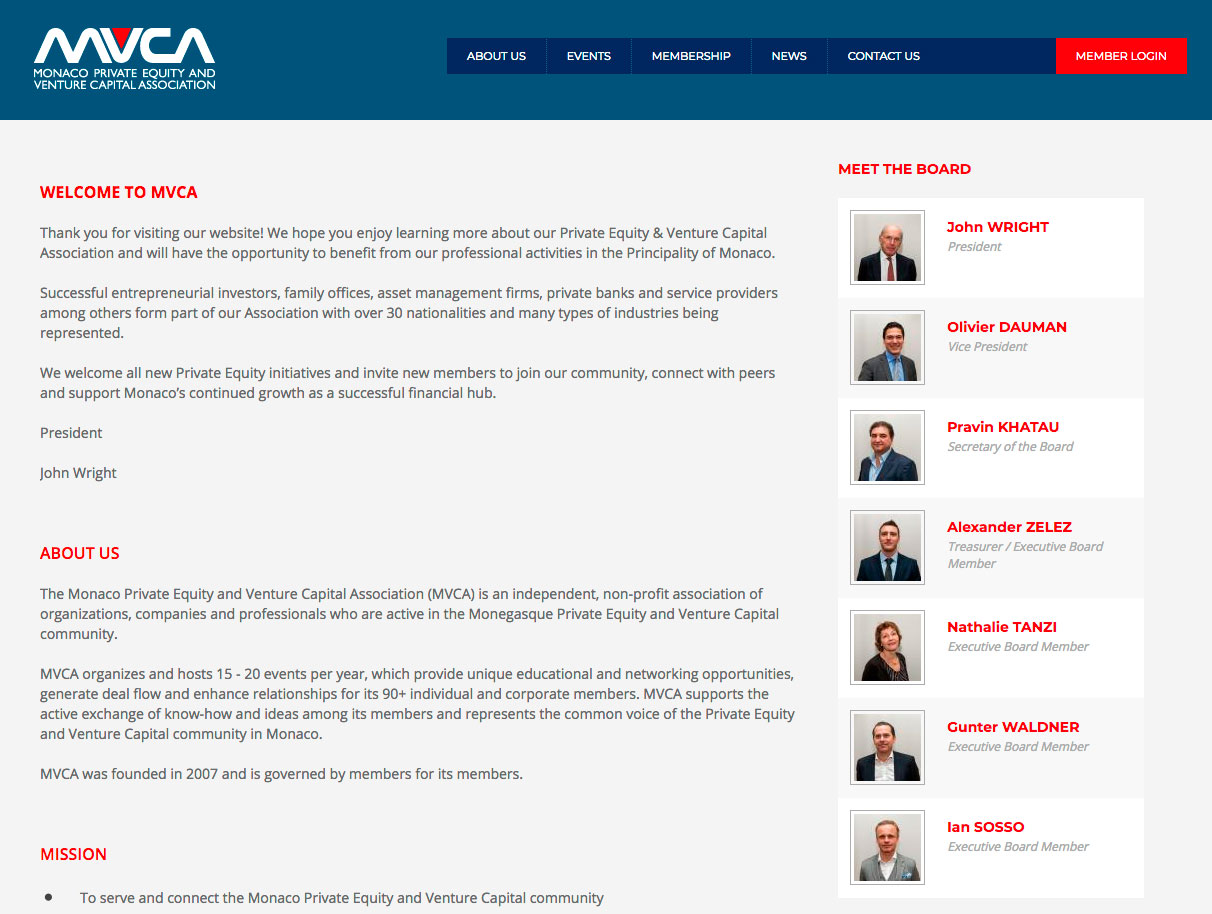 MVCA
MONACO PRIVATE EQUITY AND VENTURE CAPITAL ASSOCIATION

ABOUT US EVENTS MEMBERSHIP NEWS CONTACT US MEMBER LOGIN

WELCOME TO MVCA

Thank you for visiting our website! We hope you enjoy learning more about our Private Equity & Venture Capital Association and will have the opportunity to benefit from our professional activities in the Principality of Monaco.

Successful entrepreneurial investors, family offices, asset management firms, private banks and service providers among others form part of our Association with over 30 nationalities and many types of industries being represented.

We welcome all new Private Equity initiatives and invite new members to join our community, connect with peers and support Monaco's continued growth as a successful financial hub.

President

John Wright

ABOUT US

The Monaco Private Equity and Venture Capital Association (MVCA) is an independent, non-profit association of organizations, companies and professionals who are active in the Monegasque Private Equity and Venture Capital community.

MVCA organizes and hosts 15 - 20 events per year, which provide unique educational and networking opportunities, generate deal flow and enhance relationships for its 90+ individual and corporate members. MVCA supports the active exchange of know-how and ideas among its members and represents the common voice of the Private Equity and Venture Capital community in Monaco.

MVCA was founded in 2007 and is governed by members for its members.

MISSION

• To serve and connect the Monaco Private Equity and Venture Capital community

MEET THE BOARD

John WRIGHT
President

Olivier DAUMAN
Vice President

Pravin KHATAU
Secretary of the Board

Alexander ZELEZ
Treasurer / Executive Board Member

Nathalie TANZI
Executive Board Member

Gunter WALDNER
Executive Board Member

Ian SOSSO
Executive Board Member